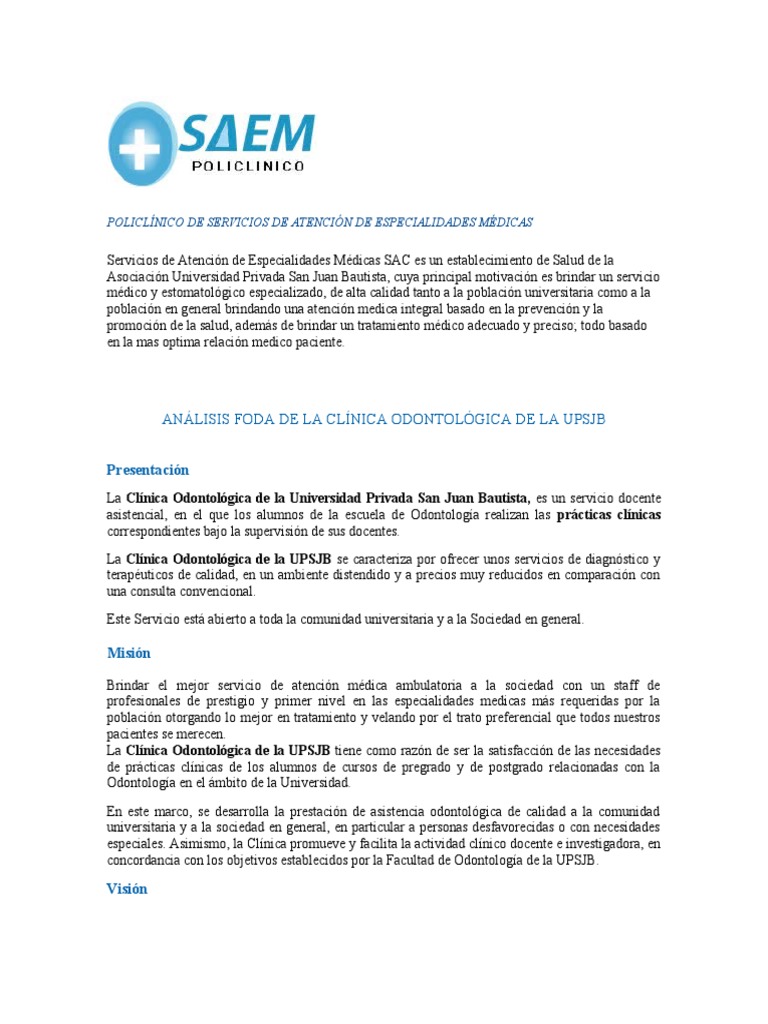 SAEM
POLICLINICO

POLICLÍNICO DE SERVICIOS DE ATENCIÓN DE ESPECIALIDADES MÉDICAS

Servicios de Atención de Especialidades Médicas SAC es un establecimiento de Salud de la Asociación Universidad Privada San Juan Bautista, cuya principal motivación es brindar un servicio médico y estomatológico especializado, de alta calidad tanto a la población universitaria como a la población en general brindando una atención medica integral basado en la prevención y la promoción de la salud, además de brindar un tratamiento médico adecuado y preciso; todo basado en la mas optima relación medico paciente.

ANÁLISIS FODA DE LA CLÍNICA ODONTOLÓGICA DE LA UPSJB

Presentación

La Clínica Odontológica de la Universidad Privada San Juan Bautista, es un servicio docente asistencial, en el que los alumnos de la escuela de Odontología realizan las prácticas clínicas correspondientes bajo la supervisión de sus docentes.

La Clínica Odontológica de la UPSJB se caracteriza por ofrecer unos servicios de diagnóstico y terapéuticos de calidad, en un ambiente distendido y a precios muy reducidos en comparación con una consulta convencional.

Este Servicio está abierto a toda la comunidad universitaria y a la Sociedad en general.

Misión

Brindar el mejor servicio de atención médica ambulatoria a la sociedad con un staff de profesionales de prestigio y primer nivel en las especialidades medicas más requeridas por la población otorgando lo mejor en tratamiento y velando por el trato preferencial que todos nuestros pacientes se merecen.
La Clínica Odontológica de la UPSJB tiene como razón de ser la satisfacción de las necesidades de prácticas clínicas de los alumnos de cursos de pregrado y de postgrado relacionadas con la Odontología en el ámbito de la Universidad.

En este marco, se desarrolla la prestación de asistencia odontológica de calidad a la comunidad universitaria y a la sociedad en general, en particular a personas desfavorecidas o con necesidades especiales. Asimismo, la Clínica promueve y facilita la actividad clínico docente e investigadora, en concordancia con los objetivos establecidos por la Facultad de Odontología de la UPSJB.

Visión